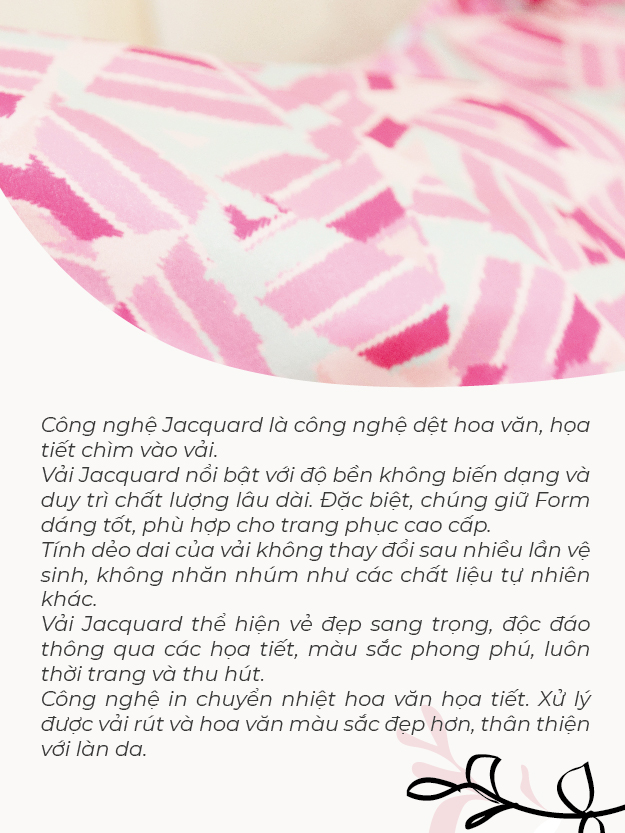 Công nghệ Jacquard là công nghệ dệt hoa văn, họa tiết chìm vào vải.
Vải Jacquard nổi bật với độ bền không biến dạng và duy trì chất lượng lâu dài. Đặc biệt, chúng giữ Form dáng tốt, phù hợp cho trang phục cao cấp.
Tính dẻo dai của vải không thay đổi sau nhiều lần vệ sinh, không nhăn nhúm như các chất liệu tự nhiên khác.
Vải Jacquard thể hiện vẻ đẹp sang trọng, độc đáo thông qua các họa tiết, màu sắc phong phú, luôn thời trang và thu hút.
Công nghệ in chuyển nhiệt hoa văn họa tiết. Xử lý được vải rút và hoa văn màu sắc đẹp hơn, thân thiện với làn da.